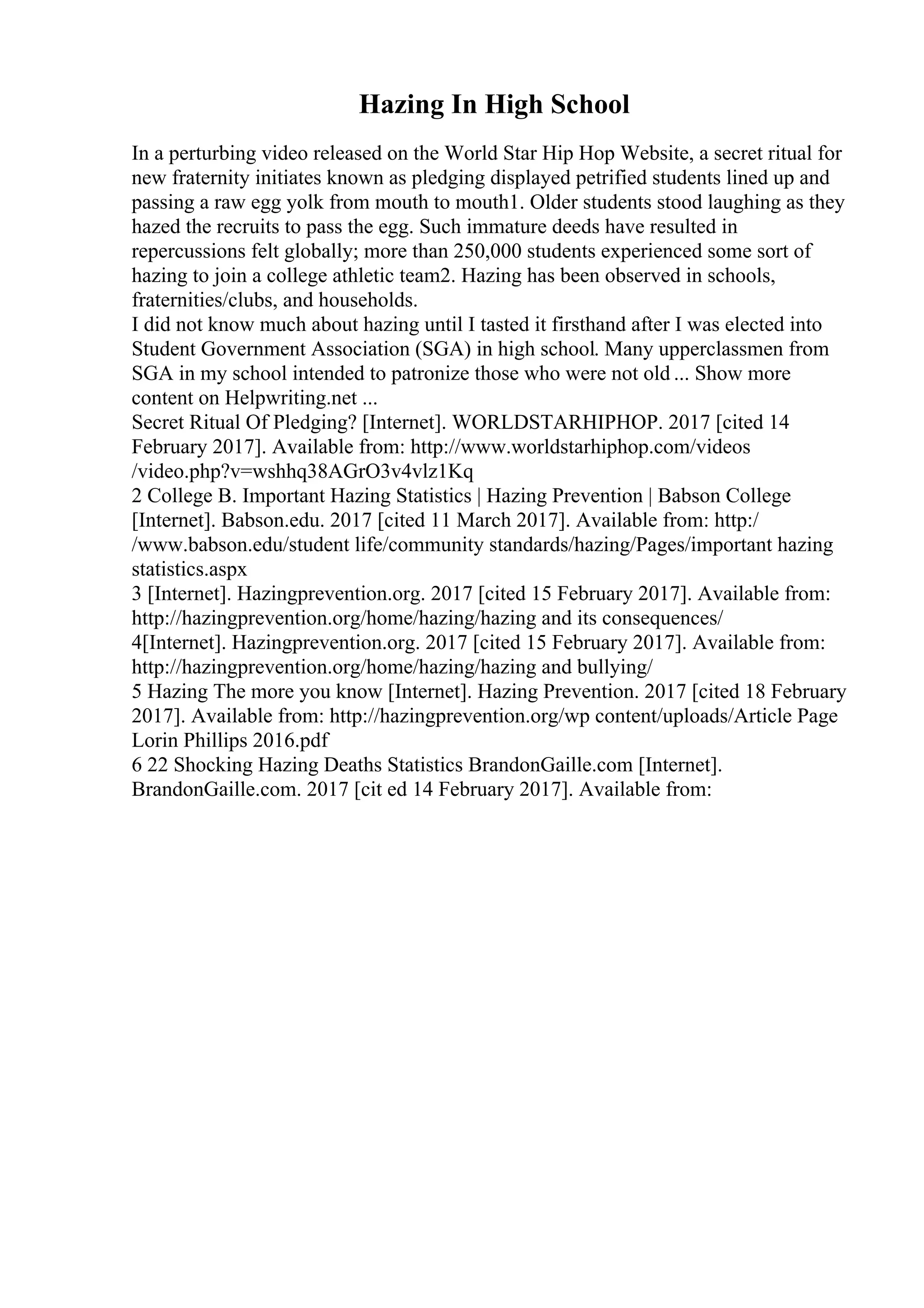 Hazing In High School

In a perturbing video released on the World Star Hip Hop Website, a secret ritual for new fraternity initiates known as pledging displayed petrified students lined up and passing a raw egg yolk from mouth to mouth1. Older students stood laughing as they hazed the recruits to pass the egg. Such immature deeds have resulted in repercussions felt globally; more than 250,000 students experienced some sort of hazing to join a college athletic team2. Hazing has been observed in schools, fraternities/clubs, and households.
I did not know much about hazing until I tasted it firsthand after I was elected into Student Government Association (SGA) in high school. Many upperclassmen from SGA in my school intended to patronize those who were not old ... Show more content on Helpwriting.net ...
Secret Ritual Of Pledging? [Internet]. WORLDSTARHIPHOP. 2017 [cited 14 February 2017]. Available from: http://www.worldstarhiphop.com/videos /video.php?v=wshhq38AGrO3v4vlz1Kq
2 College B. Important Hazing Statistics | Hazing Prevention | Babson College [Internet]. Babson.edu. 2017 [cited 11 March 2017]. Available from: http:/ /www.babson.edu/student life/community standards/hazing/Pages/important hazing statistics.aspx
3 [Internet]. Hazingprevention.org. 2017 [cited 15 February 2017]. Available from: http://hazingprevention.org/home/hazing/hazing and its consequences/
4[Internet]. Hazingprevention.org. 2017 [cited 15 February 2017]. Available from: http://hazingprevention.org/home/hazing/hazing and bullying/
5 Hazing The more you know [Internet]. Hazing Prevention. 2017 [cited 18 February 2017]. Available from: http://hazingprevention.org/wp content/uploads/Article Page Lorin Phillips 2016.pdf
6 22 Shocking Hazing Deaths Statistics BrandonGaille.com [Internet]. BrandonGaille.com. 2017 [cit ed 14 February 2017]. Available from: